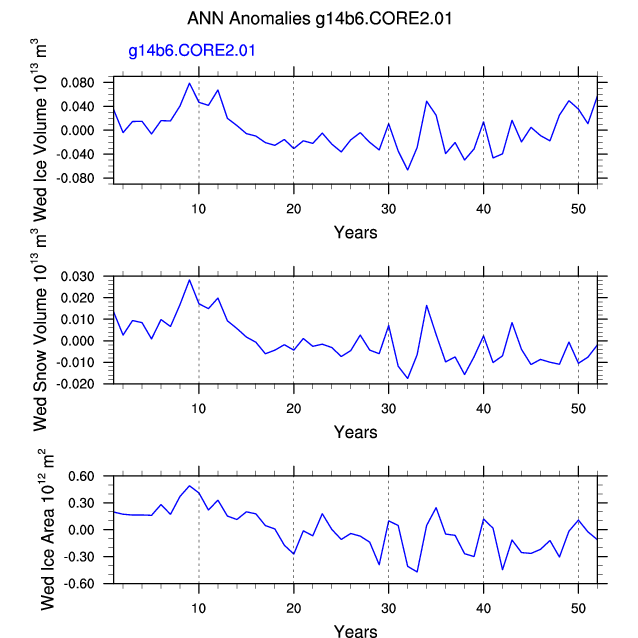 ANN Anomalies g14b6.CORE2.01

g14b6.CORE2.01

Wed Ice Volume $10^{13}$ $m^3$

0.080
0.040
0.000
-0.040
-0.080

10 20 30 40 50

Years

Wed Snow Volume $10^{13}$ $m^3$

0.030
0.020
0.010
0.000
-0.010
-0.020

10 20 30 40 50

Years

Wed Ice Area $10^{12}$ $m^2$

0.60
0.30
0.00
-0.30
-0.60

10 20 30 40 50

Years